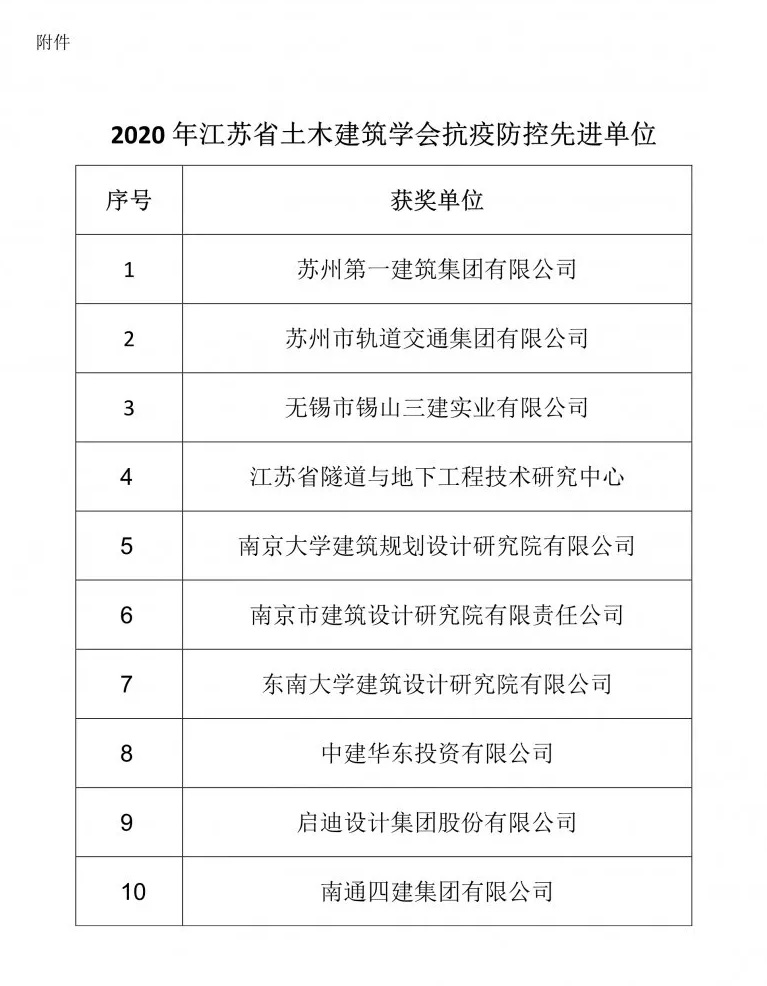 附件

2020 年江苏省土木建筑学会抗疫防控先进单位

| 序号 | 获奖单位 |
|---|---|
| 1 | 苏州第一建筑集团有限公司 |
| 2 | 苏州市轨道交通集团有限公司 |
| 3 | 无锡市锡山三建实业有限公司 |
| 4 | 江苏省隧道与地下工程技术研究中心 |
| 5 | 南京大学建筑规划设计研究院有限公司 |
| 6 | 南京市建筑设计研究院有限责任公司 |
| 7 | 东南大学建筑设计研究院有限公司 |
| 8 | 中建华东投资有限公司 |
| 9 | 启迪设计集团股份有限公司 |
| 10 | 南通四建集团有限公司 |